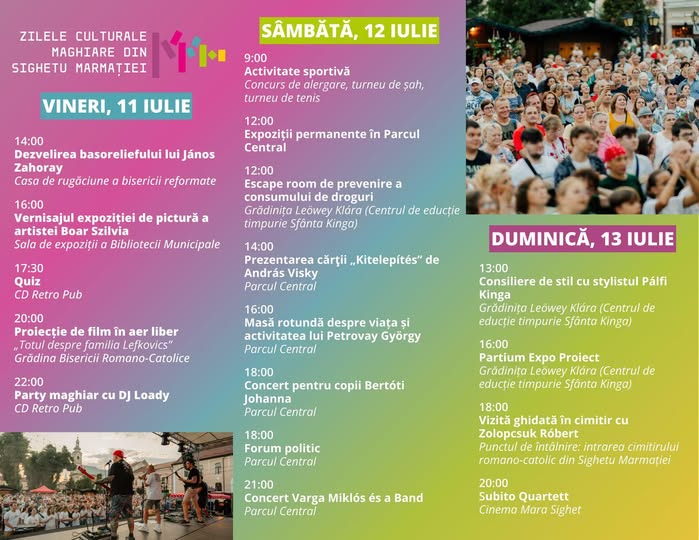 ZILELE CULTURALE MAGHIARE DIN SIGHETU MARMAȚIEI

VINERI, 11 IULIE

14:00
Dezvelirea basoreliefului lui János Zahoray
Casa de rugăciune a bisericii reformate

16:00
Vernisajul expoziției de pictură a artistei Boar Szilvia
Sala de expoziții a Bibliotecii Municipale

17:30
Quiz
CD Retro Pub

20:00
Proiecție de film în aer liber
„Totul despre familia Lefkovics"
Grădina Bisericii Romano-Catolice

22:00
Party maghiar cu DJ Loady
CD Retro Pub

SÂMBĂTĂ, 12 IULIE

9:00
Activitate sportivă
Concurs de alergare, turneu de șah, turneu de tenis

12:00
Expoziții permanente în Parcul Central

12:00
Escape room de prevenire a consumului de droguri
Grădinița Leöwey Klára (Centrul de educție timpurie Sfânta Kinga)

14:00
Prezentarea cărții „Kitelepítés" de András Visky
Parcul Central

16:00
Masă rotundă despre viața și activitatea lui Petrovay György
Parcul Central

18:00
Concert pentru copii Bertóti Johanna
Parcul Central

18:00
Forum politic
Parcul Central

21:00
Concert Varga Miklós és a Band
Parcul Central

DUMINICĂ, 13 IULIE

13:00
Consiliere de stil cu stylistul Pálfi Kinga
Grădinița Leöwey Klára (Centrul de educție timpurie Sfânta Kinga)

16:00
Partium Expo Proiect
Grădinița Leöwey Klára (Centrul de educție timpurie Sfânta Kinga)

18:00
Vizită ghidată în cimitir cu Zolopcsuk Róbert
Punctul de întâlnire: intrarea cimitirului romano-catolic din Sighetu Marmației

20:00
Subito Quartett
Cinema Mara Sighet